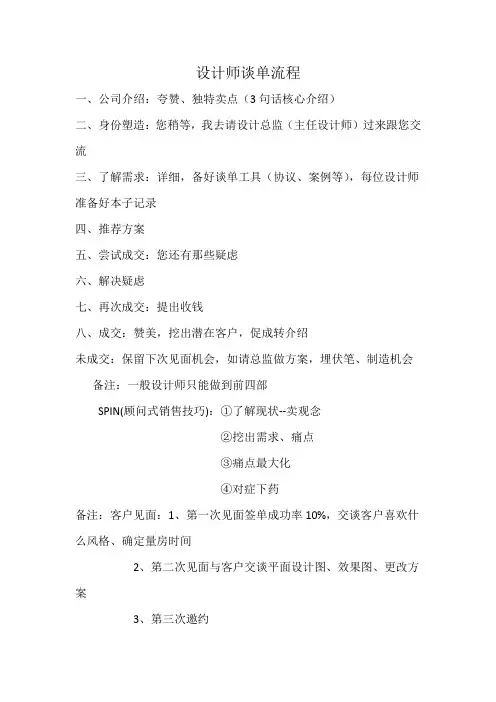 设计师谈单流程

一、公司介绍：夸赞、独特卖点（3 句话核心介绍）

二、身份塑造：您稍等，我去请设计总监（主任设计师）过来跟您交流

三、了解需求：详细，备好谈单工具（协议、案例等），每位设计师准备好本子记录

四、推荐方案

五、尝试成交：您还有那些疑虑

六、解决疑虑

七、再次成交：提出收钱

八、成交：赞美，挖出潜在客户，促成转介绍

未成交：保留下次见面机会，如请总监做方案，埋伏笔、制造机会

备注：一般设计师只能做到前四部

SPIN(顾问式销售技巧)：①了解现状--卖观念

②挖出需求、痛点

③痛点最大化

④对症下药

备注：客户见面：1、第一次见面签单成功率 10%，交谈客户喜欢什么风格、确定量房时间

2、第二次见面与客户交谈平面设计图、效果图、更改方案

3、第三次邀约